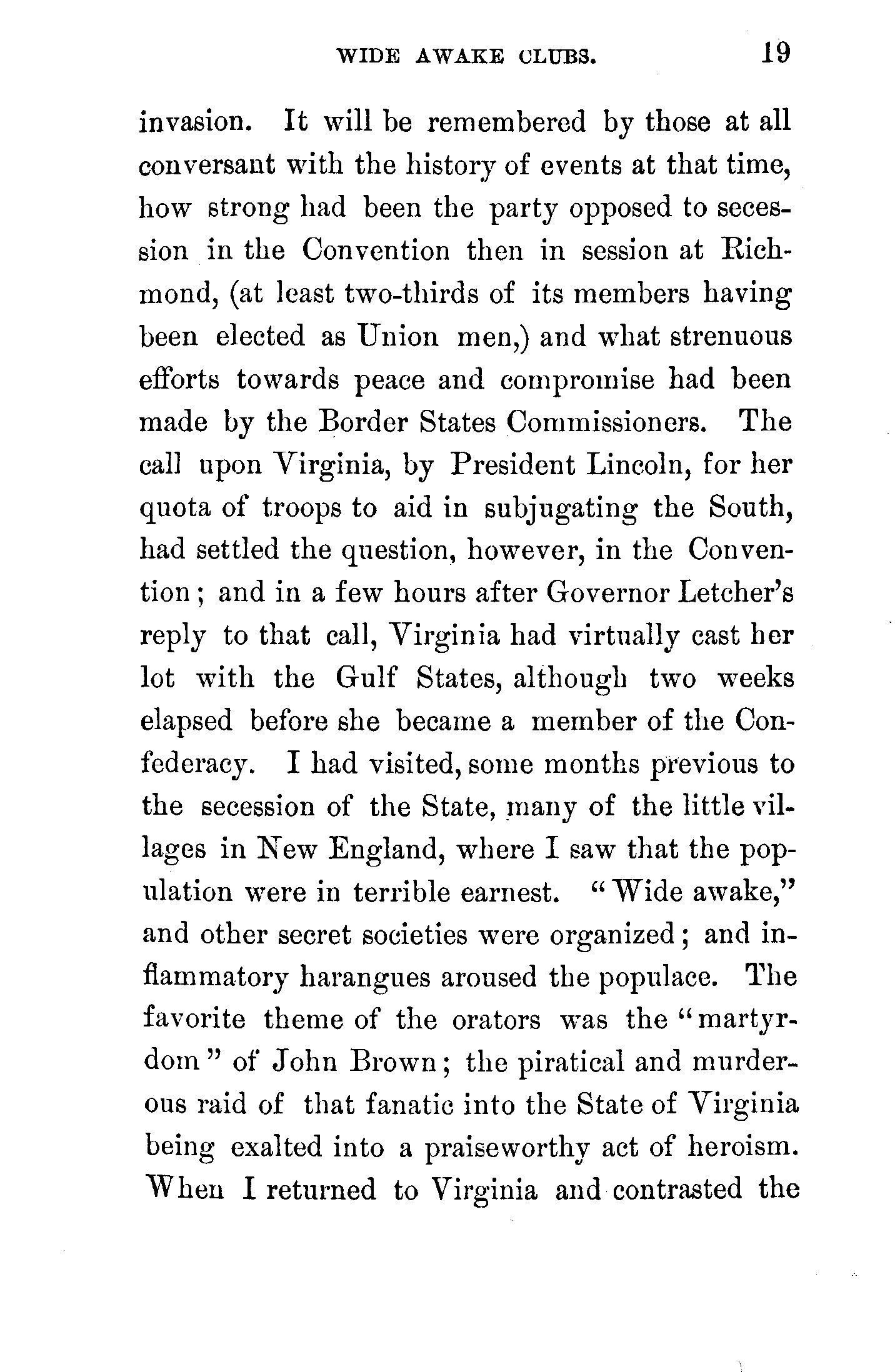 WIDE AWAKE CLUBS. 19

invasion. It will be remembered by those at all conversant with the history of events at that time, how strong had been the party opposed to secession in the Convention then in session at Richmond, (at least two-thirds of its members having been elected as Union men,) and what strenuous efforts towards peace and compromise had been made by the Border States Commissioners. The call upon Virginia, by President Lincoln, for her quota of troops to aid in subjugating the South, had settled the question, however, in the Convention; and in a few hours after Governor Letcher's reply to that call, Virginia had virtually cast her lot with the Gulf States, although two weeks elapsed before she became a member of the Confederacy. I had visited, some months previous to the secession of the State, many of the little villages in New England, where I saw that the population were in terrible earnest. "Wide awake," and other secret societies were organized; and inflammatory harangues aroused the populace. The favorite theme of the orators was the "martyrdom" of John Brown; the piratical and murderous raid of that fanatic into the State of Virginia being exalted into a praiseworthy act of heroism. When I returned to Virginia and contrasted the